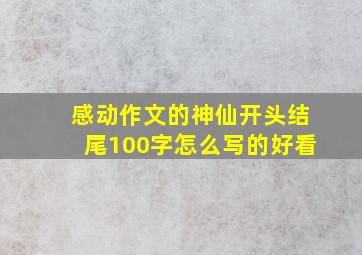 感动作文的神仙开头结尾100字怎么写的好看